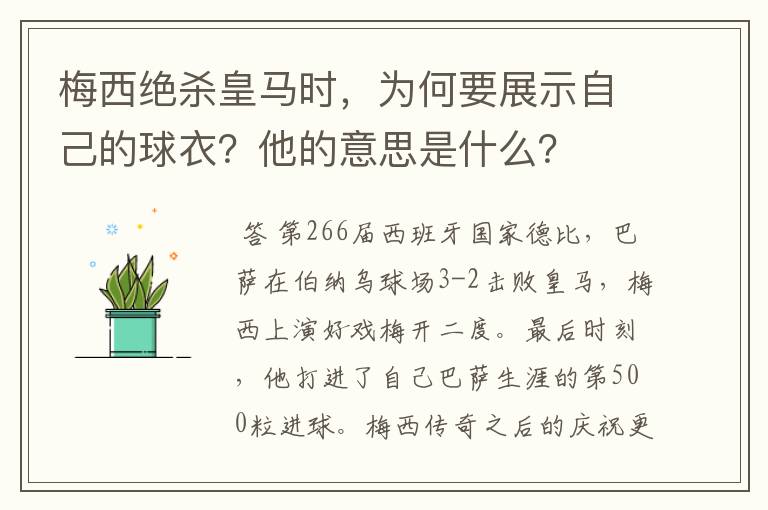 梅西绝杀皇马时，为何要展示自己的球衣？他的意思是什么？

答 第266届西班牙国家德比，巴萨在伯纳乌球场3-2击败皇马，梅西上演好戏梅开二度。最后时刻，他打进了自己巴萨生涯的第500粒进球。梅西传奇之后的庆祝更